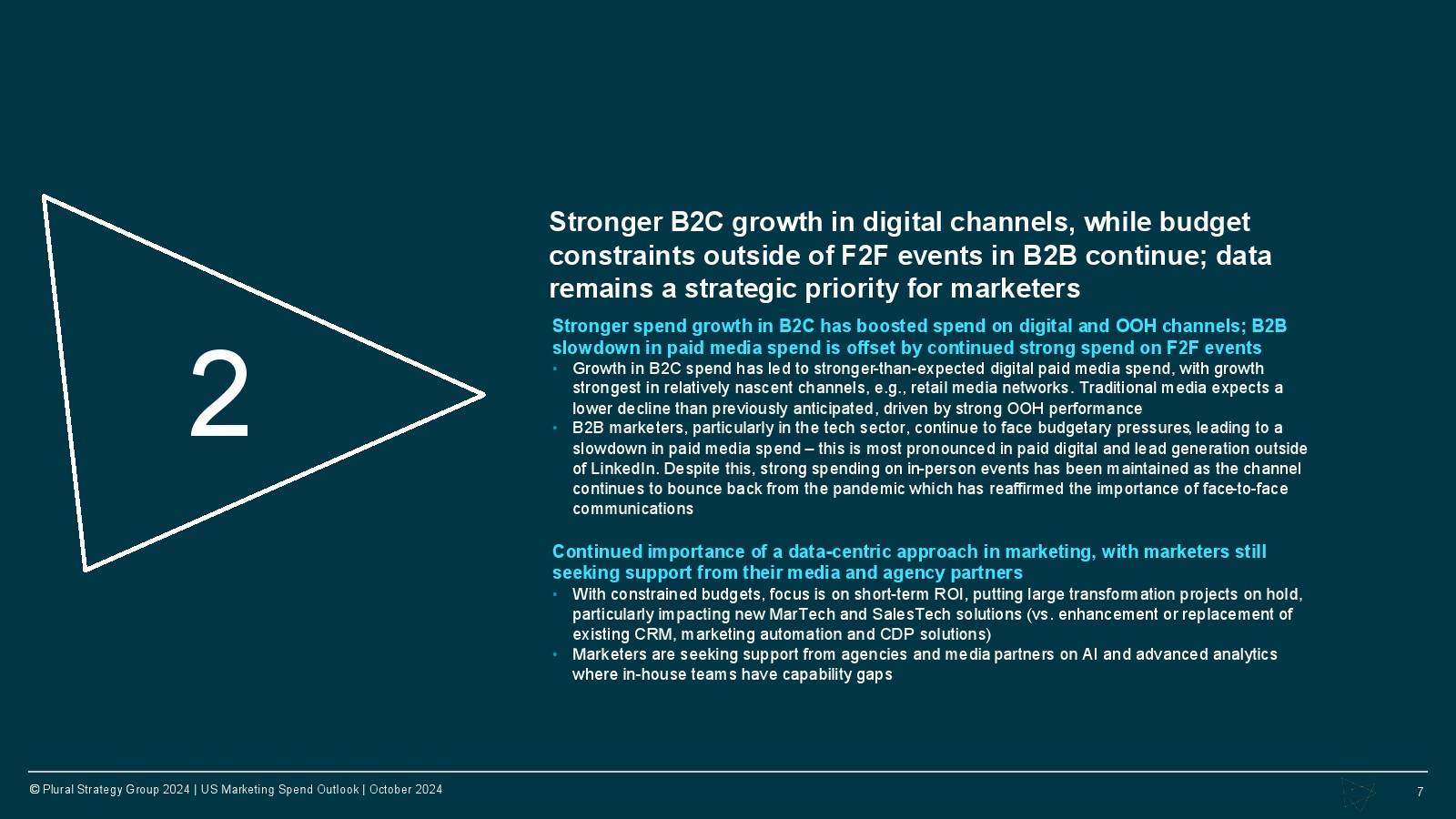 2

Stronger B2C growth in digital channels, while budget constraints outside of F2F events in B2B continue; data remains a strategic priority for marketers

Stronger spend growth in B2C has boosted spend on digital and OOH channels; B2B slowdown in paid media spend is offset by continued strong spend on F2F events

• Growth in B2C spend has led to stronger-than-expected digital paid media spend, with growth strongest in relatively nascent channels, e.g., retail media networks. Traditional media expects a lower decline than previously anticipated, driven by strong OOH performance
• B2B marketers, particularly in the tech sector, continue to face budgetary pressures, leading to a slowdown in paid media spend – this is most pronounced in paid digital and lead generation outside of LinkedIn. Despite this, strong spending on in-person events has been maintained as the channel continues to bounce back from the pandemic which has reaffirmed the importance of face-to-face communications

Continued importance of a data-centric approach in marketing, with marketers still seeking support from their media and agency partners

• With constrained budgets, focus is on short-term ROI, putting large transformation projects on hold, particularly impacting new MarTech and SalesTech solutions (vs. enhancement or replacement of existing CRM, marketing automation and CDP solutions)
• Marketers are seeking support from agencies and media partners on AI and advanced analytics where in-house teams have capability gaps

© Plural Strategy Group 2024 | US Marketing Spend Outlook | October 2024

7